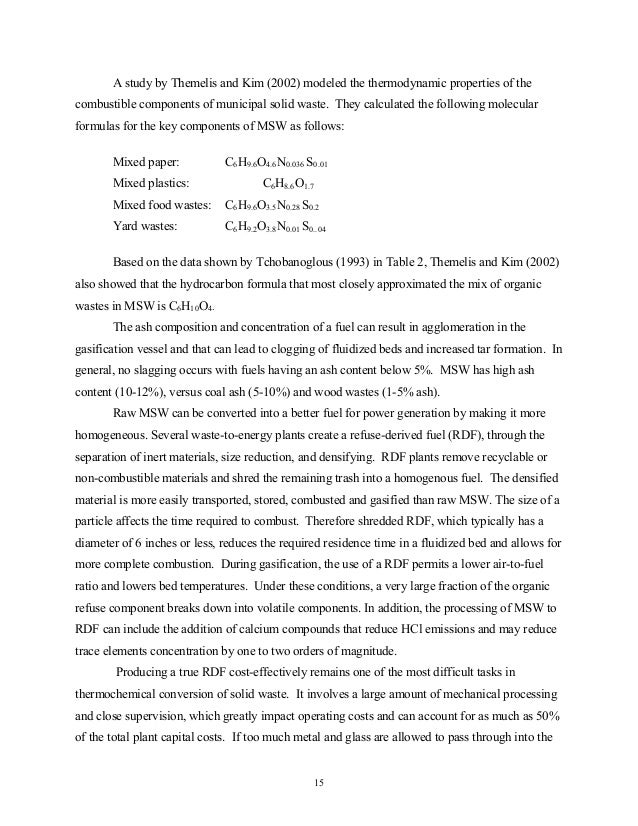 A study by Themelis and Kim (2002) modeled the thermodynamic properties of the combustible components of municipal solid waste. They calculated the following molecular formulas for the key components of MSW as follows:

Mixed paper: $C_6H_{9.6}O_{4.6}N_{0.036}S_{0.01}$
Mixed plastics: $C_6H_{8.6}O_{1.7}$
Mixed food wastes: $C_6H_{9.6}O_{3.5}N_{0.28}S_{0.2}$
Yard wastes: $C_6H_{9.2}O_{3.8}N_{0.01}S_{0..04}$

Based on the data shown by Tchobanoglous (1993) in Table 2, Themelis and Kim (2002) also showed that the hydrocarbon formula that most closely approximated the mix of organic wastes in MSW is $C_6H_{10}O_4$.

The ash composition and concentration of a fuel can result in agglomeration in the gasification vessel and that can lead to clogging of fluidized beds and increased tar formation. In general, no slagging occurs with fuels having an ash content below 5%. MSW has high ash content (10-12%), versus coal ash (5-10%) and wood wastes (1-5% ash).

Raw MSW can be converted into a better fuel for power generation by making it more homogeneous. Several waste-to-energy plants create a refuse-derived fuel (RDF), through the separation of inert materials, size reduction, and densifying. RDF plants remove recyclable or non-combustible materials and shred the remaining trash into a homogenous fuel. The densified material is more easily transported, stored, combusted and gasified than raw MSW. The size of a particle affects the time required to combust. Therefore shredded RDF, which typically has a diameter of 6 inches or less, reduces the required residence time in a fluidized bed and allows for more complete combustion. During gasification, the use of a RDF permits a lower air-to-fuel ratio and lowers bed temperatures. Under these conditions, a very large fraction of the organic refuse component breaks down into volatile components. In addition, the processing of MSW to RDF can include the addition of calcium compounds that reduce HCl emissions and may reduce trace elements concentration by one to two orders of magnitude.

Producing a true RDF cost-effectively remains one of the most difficult tasks in thermochemical conversion of solid waste. It involves a large amount of mechanical processing and close supervision, which greatly impact operating costs and can account for as much as 50% of the total plant capital costs. If too much metal and glass are allowed to pass through into the

15